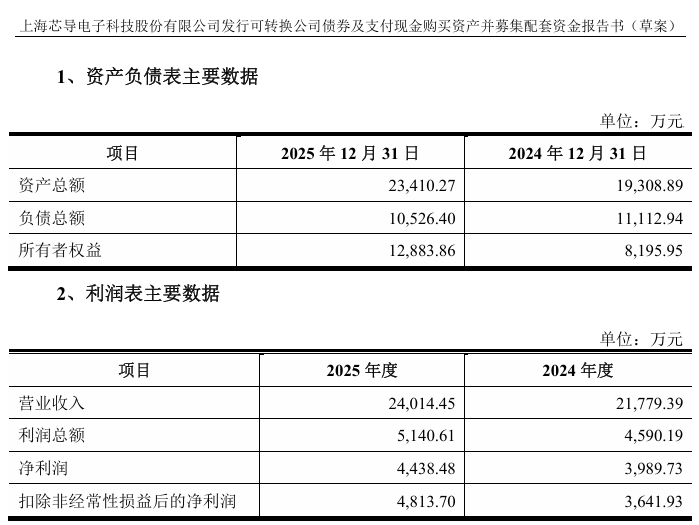 上海芯导电子科技股份有限公司发行可转换公司债券及支付现金购买资产并募集配套资金报告书（草案）

1、资产负债表主要数据

单位：万元

| 项目 | 2025 年 12 月 31 日 | 2024 年 12 月 31 日 |
|---|---|---|
| 资产总额 | 23,410.27 | 19,308.89 |
| 负债总额 | 10,526.40 | 11,112.94 |
| 所有者权益 | 12,883.86 | 8,195.95 |

2、利润表主要数据

单位：万元

| 项目 | 2025 年度 | 2024 年度 |
|---|---|---|
| 营业收入 | 24,014.45 | 21,779.39 |
| 利润总额 | 5,140.61 | 4,590.19 |
| 净利润 | 4,438.48 | 3,989.73 |
| 扣除非经常性损益后的净利润 | 4,813.70 | 3,641.93 |